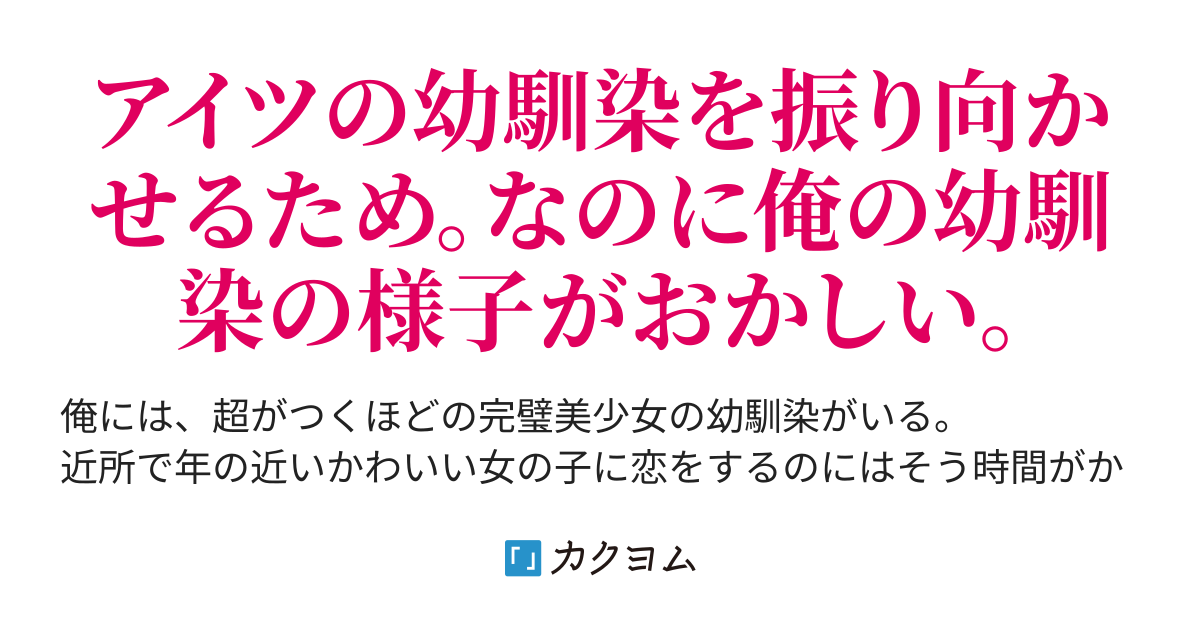 アイツの幼馴染を振り向かせるため。なのに俺の幼馴染の様子がおかしい。

俺には、超がつくほどの完璧美少女の幼馴染がいる。
近所で年の近いかわいい女の子に恋をするのにはそう時間がか

カクヨム